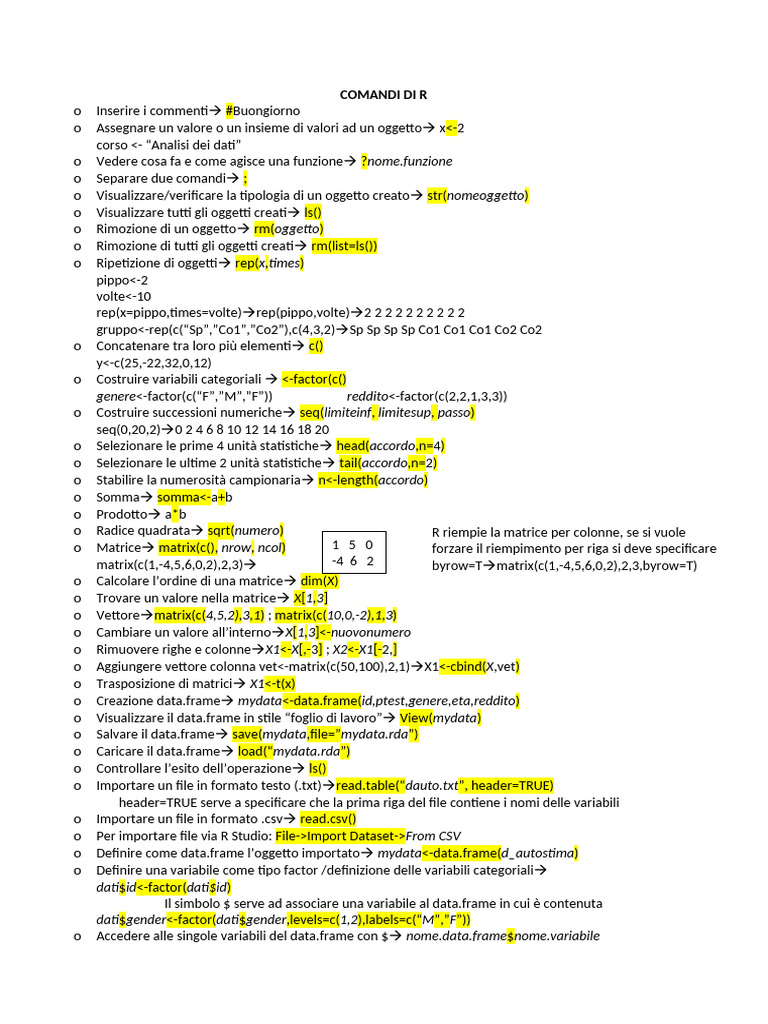 COMANDI DI R

o Inserire i commenti→ #Buongiorno
o Assegnare un valore o un insieme di valori ad un oggetto→ x<-2
corso <- "Analisi dei dati"
o Vedere cosa fa e come agisce una funzione→ ?nome.funzione
o Separare due comandi→ ;
o Visualizzare/verificare la tipologia di un oggetto creato→ str(nomeoggetto)
o Visualizzare tutti gli oggetti creati→ ls()
o Rimozione di un oggetto→ rm(oggetto)
o Rimozione di tutti gli oggetti creati→ rm(list=ls())
o Ripetizione di oggetti→ rep(x,times)
pippo<-2
volte<-10
rep(x=pippo,times=volte)→rep(pippo,volte)→2 2 2 2 2 2 2 2 2 2
gruppo<-rep(c("Sp","Co1","Co2"),c(4,3,2)→Sp Sp Sp Sp Co1 Co1 Co1 Co2 Co2
o Concatenare tra loro più elementi→ c()
y<-c(25,-22,32,0,12)
o Costruire variabili categoriali → <-factor(c()
genere<-factor(c("F","M","F")) reddito<-factor(c(2,2,1,3,3))
o Costruire successioni numeriche→ seq(limiteinf, limitesup, passo)
seq(0,20,2)→0 2 4 6 8 10 12 14 16 18 20
o Selezionare le prime 4 unità statistiche→ head(accordo,n=4)
o Selezionare le ultime 2 unità statistiche→ tail(accordo,n=2)
o Stabilire la numerosità campionaria→ n<-length(accordo)
o Somma→ somma<-a+b
o Prodotto→ a*b
o Radice quadrata→ sqrt(numero)
o Matrice→ matrix(c(), nrow, ncol)
matrix(c(1,-4,5,6,0,2),2,3)→

| 1 | 5 | 0 |
|---|---|---|
| -4 | 6 | 2 |

R riempie la matrice per colonne, se si vuole forzare il riempimento per riga si deve specificare byrow=T→matrix(c(1,-4,5,6,0,2),2,3,byrow=T)
o Calcolare l'ordine di una matrice→ dim(X)
o Trovare un valore nella matrice→ X[1,3]
o Vettore→matrix(c(4,5,2),3,1) ; matrix(c(10,0,-2),1,3)
o Cambiare un valore all'interno→X[1,3]<-nuovonumero
o Rimuovere righe e colonne→X1<-X[,-3] ; X2<-X1[-2,]
o Aggiungere vettore colonna vet<-matrix(c(50,100),2,1)→X1<-cbind(X,vet)
o Trasposizione di matrici→ X1<-t(x)
o Creazione data.frame→ mydata<-data.frame(id,ptest,genere,eta,reddito)
o Visualizzare il data.frame in stile "foglio di lavoro"→ View(mydata)
o Salvare il data.frame→ save(mydata,file="mydata.rda")
o Caricare il data.frame→ load("mydata.rda")
o Controllare l'esito dell'operazione→ ls()
o Importare un file in formato testo (.txt)→read.table("dauto.txt", header=TRUE)
header=TRUE serve a specificare che la prima riga del file contiene i nomi delle variabili
o Importare un file in formato .csv→ read.csv()
o Per importare file via R Studio: File->Import Dataset->From CSV
o Definire come data.frame l'oggetto importato→ mydata<-data.frame(d_autostima)
o Definire una variabile come tipo factor /definizione delle variabili categoriali→
dati$id<-factor(dati$id)
Il simbolo $ serve ad associare una variabile al data.frame in cui è contenuta
dati$gender<-factor(dati$gender,levels=c(1,2),labels=c("M","F"))
o Accedere alle singole variabili del data.frame con $→ nome.data.frame$nome.variabile